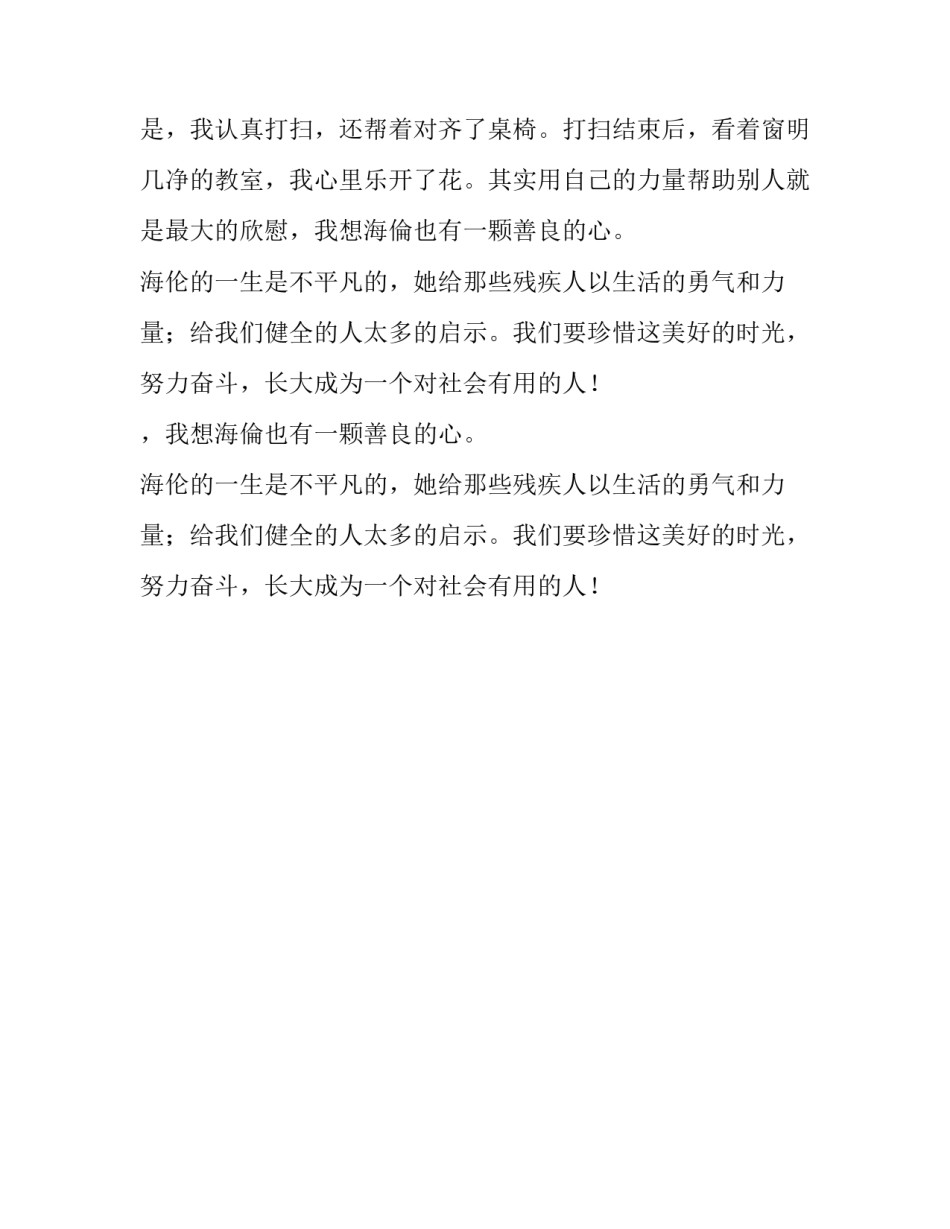 是，我认真打扫，还帮着对齐了桌椅。打扫结束后，看着窗明几净的教室，我心里乐开了花。其实用自己的力量帮助别人就是最大的欣慰，我想海倫也有一颗善良的心。

海伦的一生是不平凡的，她给那些残疾人以生活的勇气和力量；给我们健全的人太多的启示。我们要珍惜这美好的时光，努力奋斗，长大成为一个对社会有用的人！

，我想海倫也有一颗善良的心。

海伦的一生是不平凡的，她给那些残疾人以生活的勇气和力量；给我们健全的人太多的启示。我们要珍惜这美好的时光，努力奋斗，长大成为一个对社会有用的人！